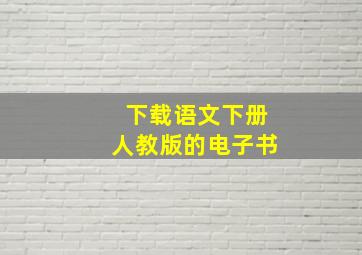 下载语文下册
人教版的电子书